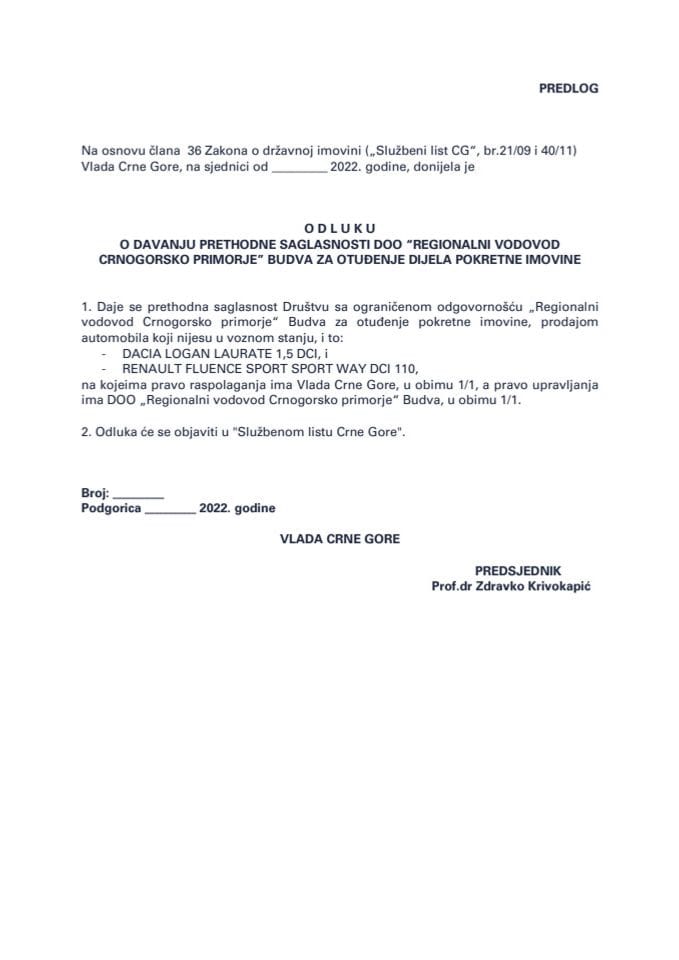 PREDLOG

Na osnovu člana 36 Zakona o državnoj imovini („Službeni list CG“, br.21/09 i 40/11) Vlada Crne Gore, na sjednici od ________ 2022. godine, donijela je

O D L U K U
O DAVANJU PRETHODNE SAGLASNOSTI DOO “REGIONALNI VODOVOD CRNOGORSKO PRIMORJE” BUDVA ZA OTUĐENJE DIJELA POKRETNE IMOVINE

1. Daje se prethodna saglasnost Društvu sa ograničenom odgovornošću „Regionalni vodovod Crnogorsko primorje“ Budva za otuđenje pokretne imovine, prodajom automobila koji nijesu u voznom stanju, i to:
- DACIA LOGAN LAURATE 1,5 DCI, i
- RENAULT FLUENCE SPORT SPORT WAY DCI 110,
na kojeima pravo raspolaganja ima Vlada Crne Gore, u obimu 1/1, a pravo upravljanja ima DOO „Regionalni vodovod Crnogorsko primorje“ Budva, u obimu 1/1.

2. Odluka će se objaviti u "Službenom listu Crne Gore".

Broj: ________
Podgorica ________ 2022. godine

VLADA CRNE GORE

PREDSJEDNIK
Prof.dr Zdravko Krivokapić